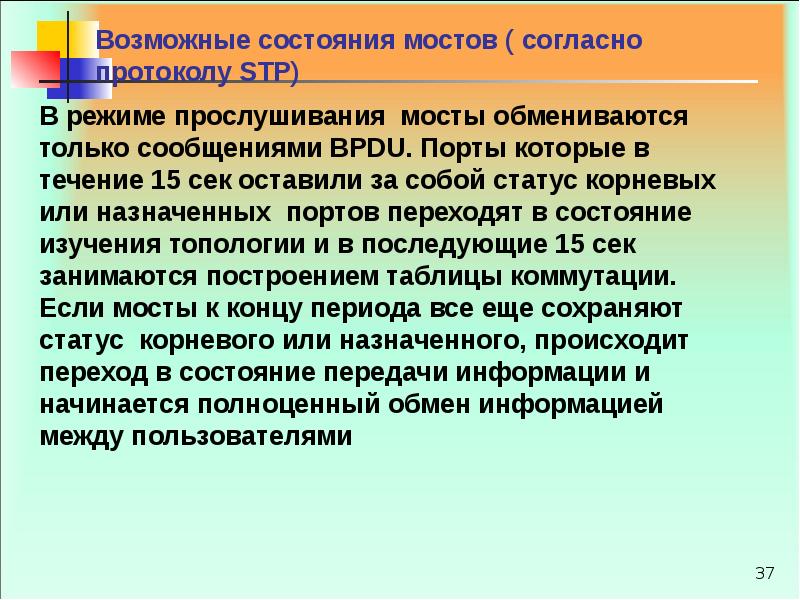 Возможные состояния мостов ( согласно протоколу STP)

В режиме прослушивания  мосты обмениваются только сообщениями BPDU. Порты которые в течение 15 сек оставили за собой статус корневых или назначенных  портов переходят в состояние изучения топологии и в последующие 15 сек занимаются построением таблицы коммутации. Если мосты к концу периода все еще сохраняют статус  корневого или назначенного, происходит переход в состояние передачи информации и начинается полноценный обмен информацией между пользователями

37